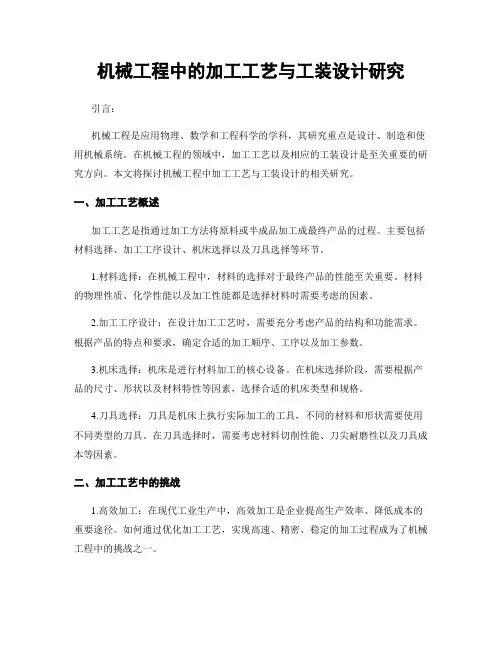 机械工程中的加工工艺与工装设计研究

引言：

机械工程是应用物理、数学和工程科学的学科，其研究重点是设计、制造和使用机械系统。在机械工程的领域中，加工工艺以及相应的工装设计是至关重要的研究方向。本文将探讨机械工程中加工工艺与工装设计的相关研究。

一、加工工艺概述

加工工艺是指通过加工方法将原料或半成品加工成最终产品的过程。主要包括材料选择、加工工序设计、机床选择以及刀具选择等环节。

1.材料选择：在机械工程中，材料的选择对于最终产品的性能至关重要。材料的物理性质、化学性能以及加工性能都是选择材料时需要考虑的因素。

2.加工工序设计：在设计加工工艺时，需要充分考虑产品的结构和功能需求。根据产品的特点和要求，确定合适的加工顺序、工序以及加工参数。

3.机床选择：机床是进行材料加工的核心设备。在机床选择阶段，需要根据产品的尺寸、形状以及材料特性等因素，选择合适的机床类型和规格。

4.刀具选择：刀具是机床上执行实际加工的工具，不同的材料和形状需要使用不同类型的刀具。在刀具选择时，需要考虑材料切削性能、刀尖耐磨性以及刀具成本等因素。

二、加工工艺中的挑战

1.高效加工：在现代工业生产中，高效加工是企业提高生产效率、降低成本的重要途径。如何通过优化加工工艺，实现高速、精密、稳定的加工过程成为了机械工程中的挑战之一。